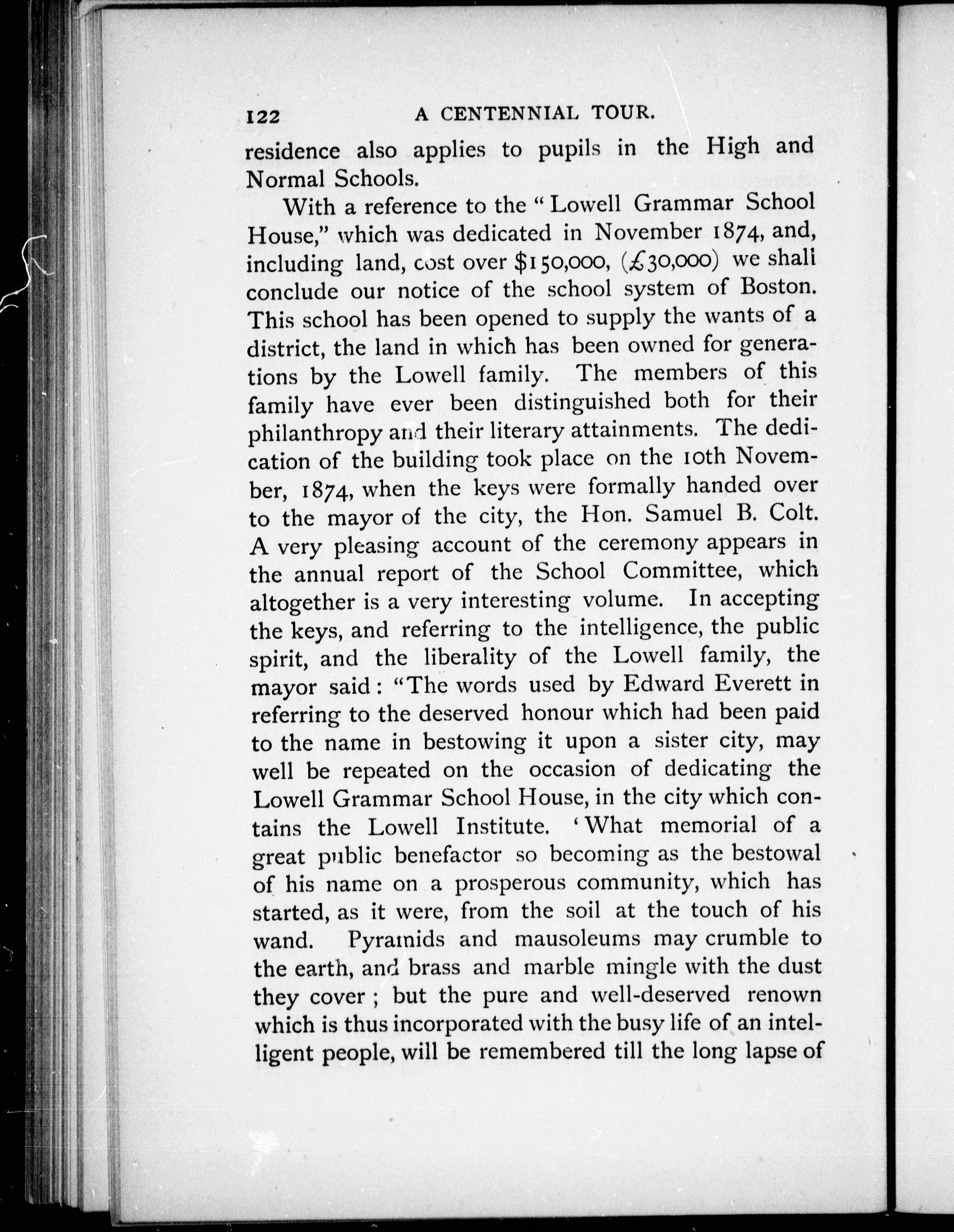 122 A CENTENNIAL TOUR.

residence also applies to pupils in the High and Normal Schools.

With a reference to the "Lowell Grammar School House," which was dedicated in November 1874, and, including land, cost over \$150,000, (£30,000) we shall conclude our notice of the school system of Boston. This school has been opened to supply the wants of a district, the land in which has been owned for generations by the Lowell family. The members of this family have ever been distinguished both for their philanthropy and their literary attainments. The dedication of the building took place on the 10th November, 1874, when the keys were formally handed over to the mayor of the city, the Hon. Samuel B. Colt. A very pleasing account of the ceremony appears in the annual report of the School Committee, which altogether is a very interesting volume. In accepting the keys, and referring to the intelligence, the public spirit, and the liberality of the Lowell family, the mayor said: "The words used by Edward Everett in referring to the deserved honour which had been paid to the name in bestowing it upon a sister city, may well be repeated on the occasion of dedicating the Lowell Grammar School House, in the city which contains the Lowell Institute. 'What memorial of a great public benefactor so becoming as the bestowal of his name on a prosperous community, which has started, as it were, from the soil at the touch of his wand. Pyramids and mausoleums may crumble to the earth, and brass and marble mingle with the dust they cover; but the pure and well-deserved renown which is thus incorporated with the busy life of an intelligent people, will be remembered till the long lapse of